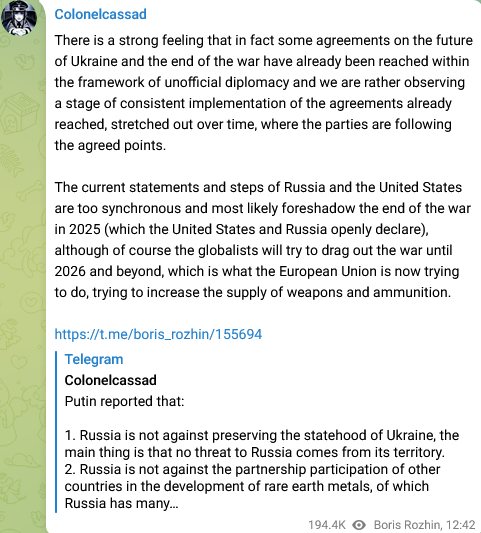 Colonelcassad

There is a strong feeling that in fact some agreements on the future of Ukraine and the end of the war have already been reached within the framework of unofficial diplomacy and we are rather observing a stage of consistent implementation of the agreements already reached, stretched out over time, where the parties are following the agreed points.

The current statements and steps of Russia and the United States are too synchronous and most likely foreshadow the end of the war in 2025 (which the United States and Russia openly declare), although of course the globalists will try to drag out the war until 2026 and beyond, which is what the European Union is now trying to do, trying to increase the supply of weapons and ammunition.

https://t.me/boris_rozhin/155694

Telegram
Colonelcassad
Putin reported that:

1. Russia is not against preserving the statehood of Ukraine, the main thing is that no threat to Russia comes from its territory.
2. Russia is not against the partnership participation of other countries in the development of rare earth metals, of which Russia has many...

194.4K Boris Rozhin, 12:42